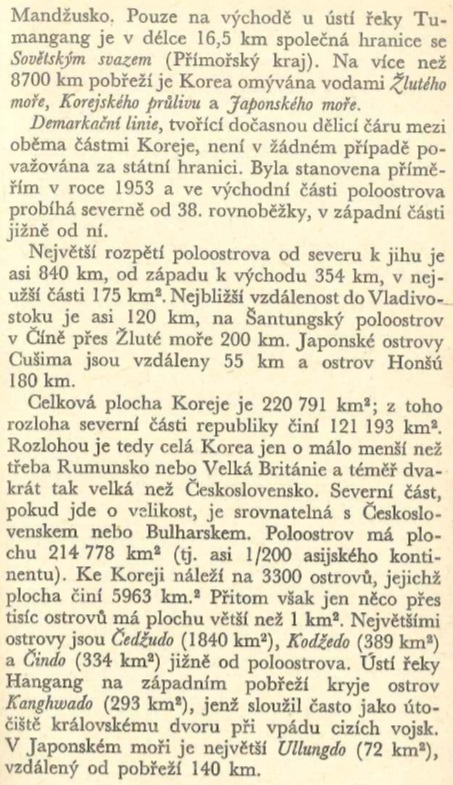 Mandžusko. Pouze na východě u ústí řeky Tumangang je v délce 16,5 km společná hranice se Sovětským svazem (Přímořský kraj). Na více než 8700 km pobřeží je Korea omývána vodami Žlutého moře, Korejského průlivu a Japonského moře.

Demarkační linie, tvořící dočasnou dělicí čáru mezi oběma částmi Koreje, není v žádném případě považována za státní hranici. Byla stanovena příměřím v roce 1953 a ve východní části poloostrova probíhá severně od 38. rovnoběžky, v západní části jižně od ní.

Největší rozpětí poloostrova od severu k jihu je asi 840 km, od západu k východu 354 km, v nejužší části 175 km$^2$. Nejbližší vzdálenost do Vladivostoku je asi 120 km, na Šantungský poloostrov v Číně přes Žluté moře 200 km. Japonské ostrovy Cušima jsou vzdáleny 55 km a ostrov Honšú 180 km.

Celková plocha Koreje je 220 791 km$^2$; z toho rozloha severní části republiky činí 121 193 km$^2$. Rozlohou je tedy celá Korea jen o málo menší než třeba Rumunsko nebo Velká Británie a téměř dvakrát tak velká než Československo. Severní část, pokud jde o velikost, je srovnatelná s Československem nebo Bulharskem. Poloostrov má plochu 214 778 km$^2$ (tj. asi 1/200 asijského kontinentu). Ke Koreji náleží na 3300 ostrovů, jejichž plocha činí 5963 km.$^2$ Přitom však jen něco přes tisíc ostrovů má plochu větší než 1 km$^2$. Největšími ostrovy jsou Čedžudo (1840 km$^2$), Kodžedo (389 km$^2$) a Čindo (334 km$^2$) jižně od poloostrova. Ústí řeky Hangang na západním pobřeží kryje ostrov Kanghwado (293 km$^2$), jenž sloužil často jako útočiště královskému dvoru při vpádu cizích vojsk. V Japonském moři je největší Ullungdo (72 km$^2$), vzdálený od pobřeží 140 km.